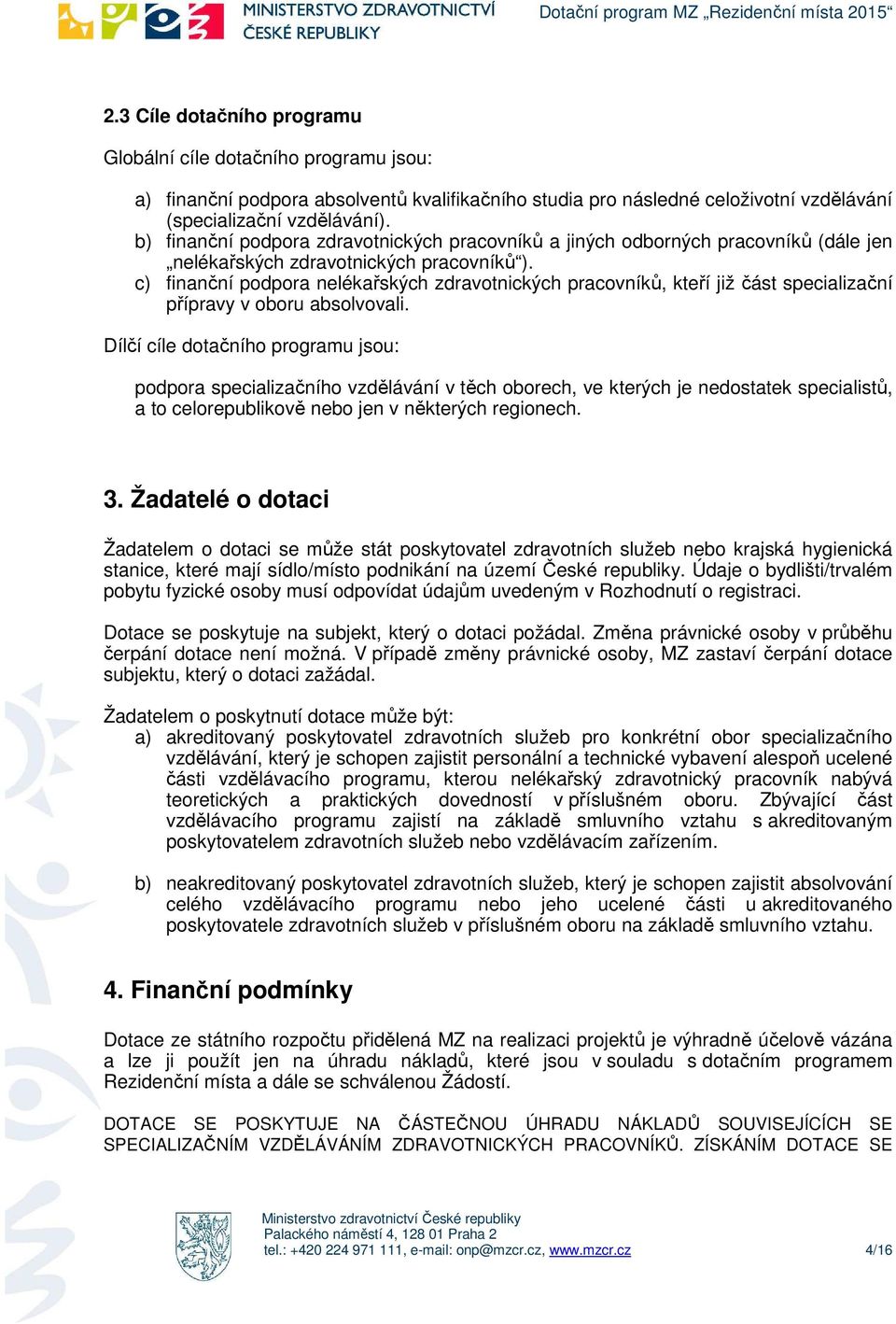 MINISTERSTVO ZDRAVOTNICTVÍ
ČESKÉ REPUBLIKY

Dotační program MZ „Rezidenční místa 2015“

2.3 Cíle dotačního programu

Globální cíle dotačního programu jsou:

a) finanční podpora absolventů kvalifikačního studia pro následné celoživotní vzdělávání (specializační vzdělávání).
b) finanční podpora zdravotnických pracovníků a jiných odborných pracovníků (dále jen „nelékařských zdravotnických pracovníků“).
c) finanční podpora nelékařských zdravotnických pracovníků, kteří již část specializační přípravy v oboru absolvovali.

Dílčí cíle dotačního programu jsou:

podpora specializačního vzdělávání v těch oborech, ve kterých je nedostatek specialistů, a to celorepublikově nebo jen v některých regionech.

3. Žadatelé o dotaci

Žadatelem o dotaci se může stát poskytovatel zdravotních služeb nebo krajská hygienická stanice, které mají sídlo/místo podnikání na území České republiky. Údaje o bydlišti/trvalém pobytu fyzické osoby musí odpovídat údajům uvedeným v Rozhodnutí o registraci.

Dotace se poskytuje na subjekt, který o dotaci požádal. Změna právnické osoby v průběhu čerpání dotace není možná. V případě změny právnické osoby, MZ zastaví čerpání dotace subjektu, který o dotaci zažádal.

Žadatelem o poskytnutí dotace může být:
a) akreditovaný poskytovatel zdravotních služeb pro konkrétní obor specializačního vzdělávání, který je schopen zajistit personální a technické vybavení alespoň ucelené části vzdělávacího programu, kterou nelékařský zdravotnický pracovník nabývá teoretických a praktických dovedností v příslušném oboru. Zbývající část vzdělávacího programu zajistí na základě smluvního vztahu s akreditovaným poskytovatelem zdravotních služeb nebo vzdělávacím zařízením.

b) neakreditovaný poskytovatel zdravotních služeb, který je schopen zajistit absolvování celého vzdělávacího programu nebo jeho ucelené části u akreditovaného poskytovatele zdravotních služeb v příslušném oboru na základě smluvního vztahu.

4. Finanční podmínky

Dotace ze státního rozpočtu přidělená MZ na realizaci projektů je výhradně účelově vázána a lze ji použít jen na úhradu nákladů, které jsou v souladu s dotačním programem Rezidenční místa a dále se schválenou Žádostí.

DOTACE SE POSKYTUJE NA ČÁSTEČNOU ÚHRADU NÁKLADŮ SOUVISEJÍCÍCH SE SPECIALIZAČNÍM VZDĚLÁVÁNÍM ZDRAVOTNICKÝCH PRACOVNÍKŮ. ZÍSKÁNÍM DOTACE SE

Ministerstvo zdravotnictví České republiky
Palackého náměstí 4, 128 01 Praha 2
tel.: +420 224 971 111, e-mail: onp@mzcr.cz, www.mzcr.cz
4/16